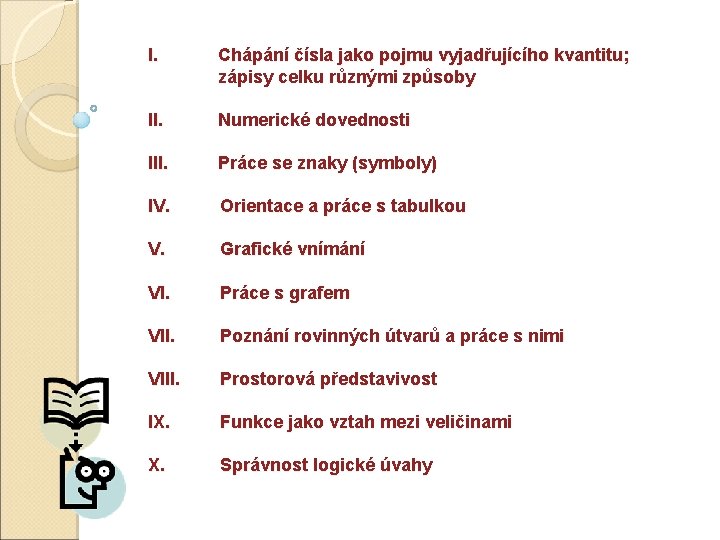 I. Chápání čísla jako pojmu vyjadřujícího kvantitu; zápisy celku různými způsoby

II. Numerické dovednosti

III. Práce se znaky (symboly)

IV. Orientace a práce s tabulkou

V. Grafické vnímání

VI. Práce s grafem

VII. Poznání rovinných útvarů a práce s nimi

VIII. Prostorová představivost

IX. Funkce jako vztah mezi veličinami

X. Správnost logické úvahy